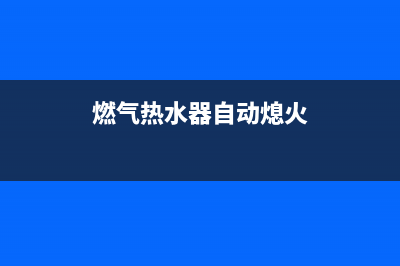 燃气热水器自动熄火